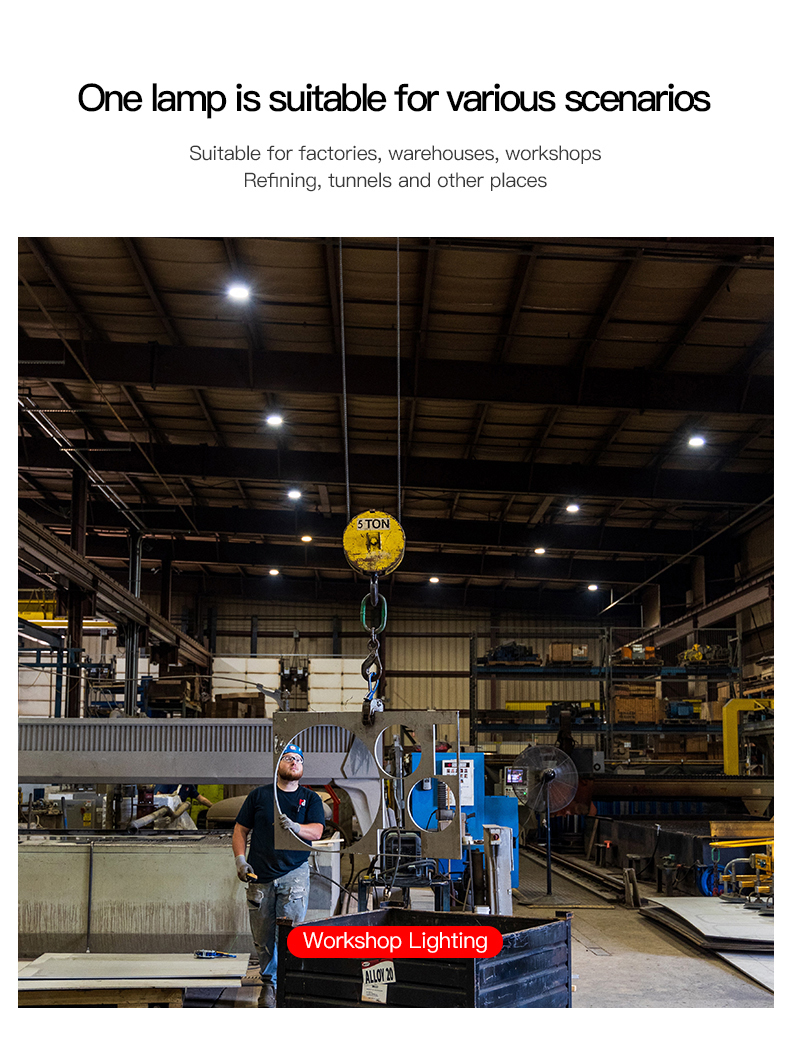 One lamp is suitable for various scenarios

Suitable for factories, warehouses, workshops
Refining, tunnels and other places

5 TON

Workshop Lighting

ALLOY 20